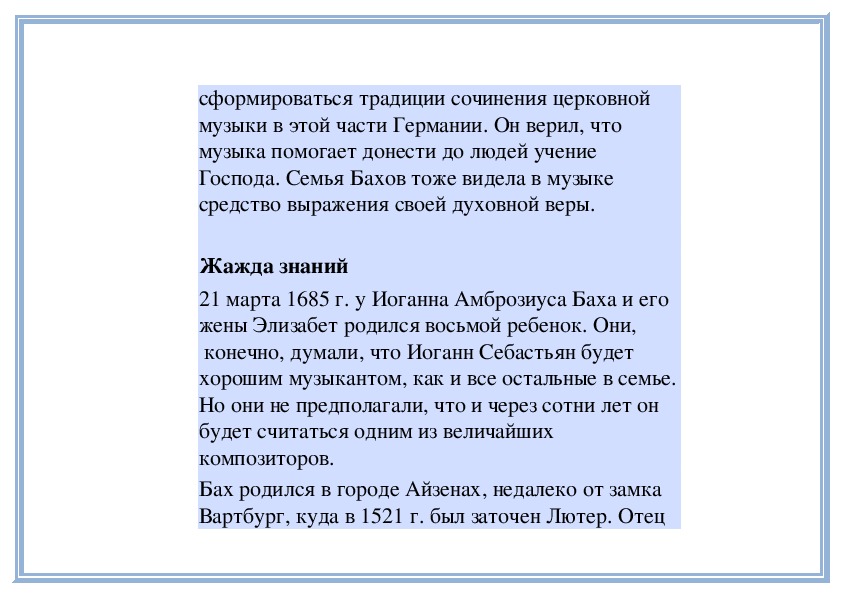 сформироваться традиции сочинения церковной музыки в этой части Германии. Он верил, что музыка помогает донести до людей учение Господа. Семья Бахов тоже видела в музыке средство выражения своей духовной веры.

Жажда знаний

21 марта 1685 г. у Иоганна Амброзиуса Баха и его жены Элизабет родился восьмой ребенок. Они, конечно, думали, что Иоганн Себастьян будет хорошим музыкантом, как и все остальные в семье. Но они не предполагали, что и через сотни лет он будет считаться одним из величайших композиторов.

Бах родился в городе Айзенах, недалеко от замка Вартбург, куда в 1521 г. был заточен Лютер. Отец